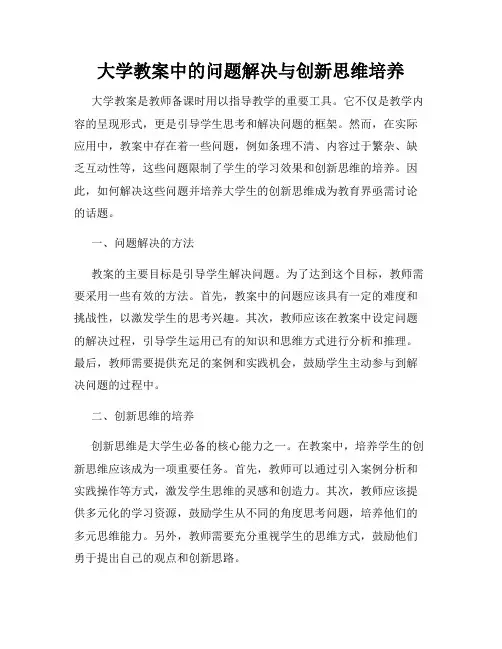 大学教案中的问题解决与创新思维培养

大学教案是教师备课时用以指导教学的重要工具。它不仅是教学内容的呈现形式，更是引导学生思考和解决问题的框架。然而，在实际应用中，教案中存在着一些问题，例如条理不清、内容过于繁杂、缺乏互动性等，这些问题限制了学生的学习效果和创新思维的培养。因此，如何解决这些问题并培养大学生的创新思维成为教育界亟需讨论的话题。

一、问题解决的方法

教案的主要目标是引导学生解决问题。为了达到这个目标，教师需要采用一些有效的方法。首先，教案中的问题应该具有一定的难度和挑战性，以激发学生的思考兴趣。其次，教师应该在教案中设定问题的解决过程，引导学生运用已有的知识和思维方式进行分析和推理。最后，教师需要提供充足的案例和实践机会，鼓励学生主动参与到解决问题的过程中。

二、创新思维的培养

创新思维是大学生必备的核心能力之一。在教案中，培养学生的创新思维应该成为一项重要任务。首先，教师可以通过引入案例分析和实践操作等方式，激发学生思维的灵感和创造力。其次，教师应该提供多元化的学习资源，鼓励学生从不同的角度思考问题，培养他们的多元思维能力。另外，教师需要充分重视学生的思维方式，鼓励他们勇于提出自己的观点和创新思路。